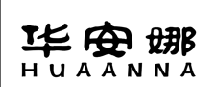 华安娜
HUAANNA